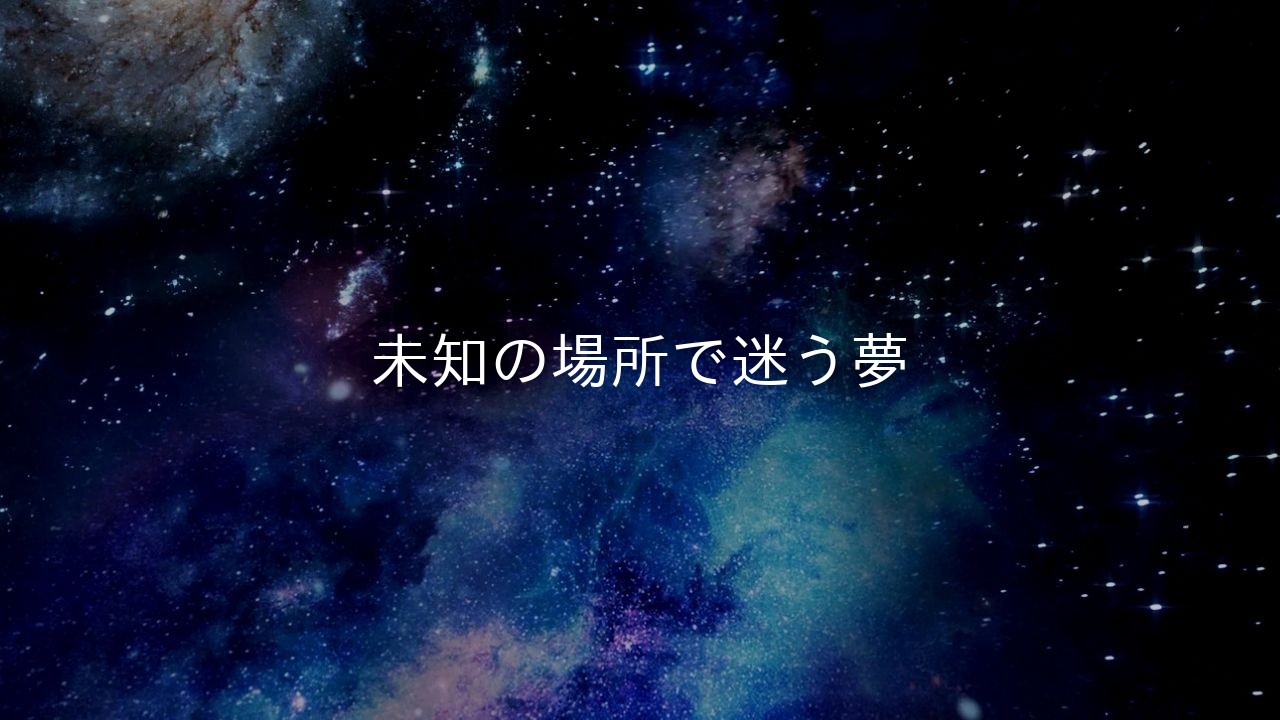 未知の場所で迷う夢